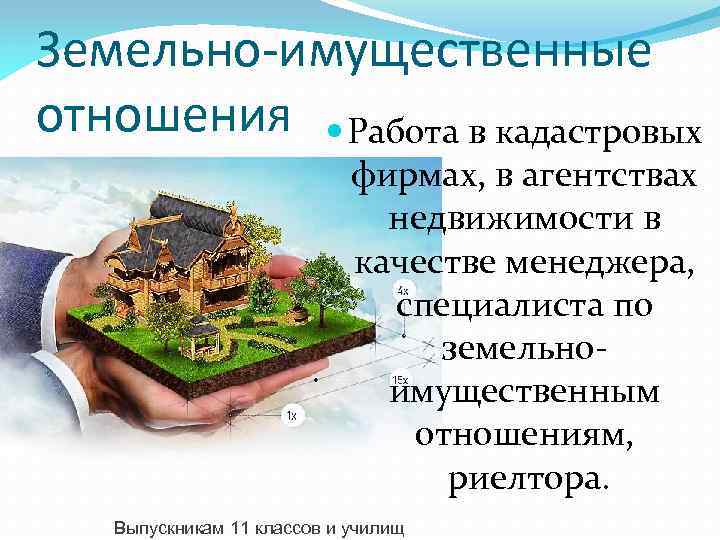 Земельно-имущественные отношения

Работа в кадастровых фирмах, в агентствах недвижимости в качестве менеджера, специалиста по земельно-имущественным отношениям, риелтора.

4x

15x

1x

Выпускникам 11 классов и училищ